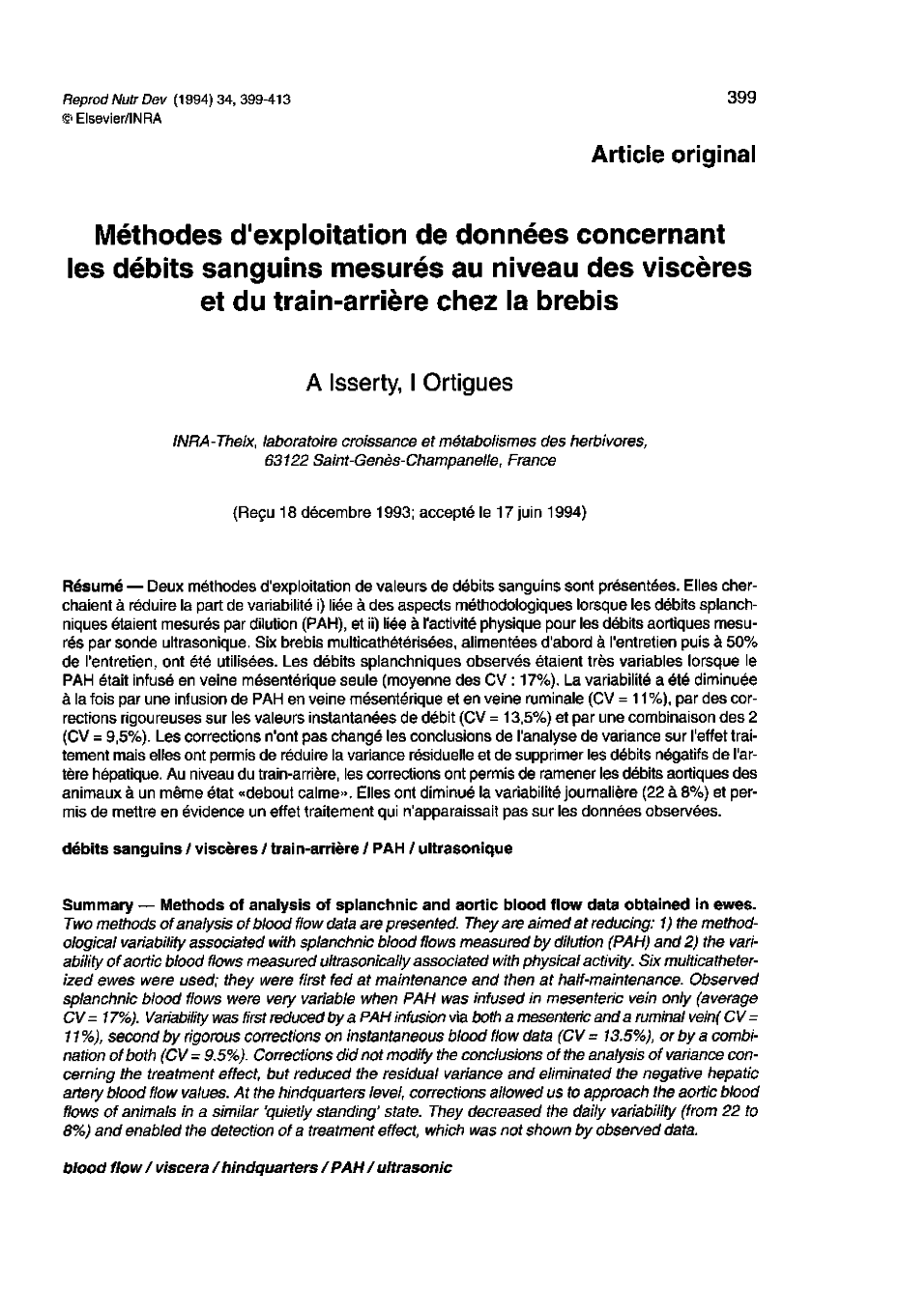 Reprod Nutr Dev (1994) 34, 399-413
© Elsevier/INRA

399

Article original

Méthodes d'exploitation de données concernant les débits sanguins mesurés au niveau des viscères et du train-arrière chez la brebis

A Isserty, I Ortigues

INRA-Theix, laboratoire croissance et métabolismes des herbivores, 63122 Saint-Genès-Champanelle, France

(Reçu 18 décembre 1993; accepté le 17 juin 1994)

Résumé — Deux méthodes d'exploitation de valeurs de débits sanguins sont présentées. Elles cherchaient à réduire la part de variabilité i) liée à des aspects méthodologiques lorsque les débits splanchniques étaient mesurés par dilution (PAH), et ii) liée à l'activité physique pour les débits aortiques mesurés par sonde ultrasonique. Six brebis multicathétérisées, alimentées d'abord à l'entretien puis à 50% de l'entretien, ont été utilisées. Les débits splanchniques observés étaient très variables lorsque le PAH était infusé en veine mésentérique seule (moyenne des CV : 17%). La variabilité a été diminuée à la fois par une infusion de PAH en veine mésentérique et en veine ruminale (CV = 11%), par des corrections rigoureuses sur les valeurs instantanées de débit (CV = 13,5%) et par une combinaison des 2 (CV = 9,5%). Les corrections n'ont pas changé les conclusions de l'analyse de variance sur l'effet traitement mais elles ont permis de réduire la variance résiduelle et de supprimer les débits négatifs de l'artère hépatique. Au niveau du train-arrière, les corrections ont permis de ramener les débits aortiques des animaux à un même état «debout calme». Elles ont diminué la variabilité journalière (22 à 8%) et permis de mettre en évidence un effet traitement qui n'apparaissait pas sur les données observées.

débits sanguins / viscères / train-arrière / PAH / ultrasonique

Summary — Methods of analysis of splanchnic and aortic blood flow data obtained in ewes. Two methods of analysis of blood flow data are presented. They are aimed at reducing: 1) the methodological variability associated with splanchnic blood flows measured by dilution (PAH) and 2) the variability of aortic blood flows measured ultrasonically associated with physical activity. Six multicatheterized ewes were used; they were first fed at maintenance and then at half-maintenance. Observed splanchnic blood flows were very variable when PAH was infused in mesenteric vein only (average CV = 17%). Variability was first reduced by a PAH infusion via both a mesenteric and a ruminal vein( CV = 11%), second by rigorous corrections on instantaneous blood flow data (CV = 13.5%), or by a combination of both (CV = 9.5%). Corrections did not modify the conclusions of the analysis of variance concerning the treatment effect, but reduced the residual variance and eliminated the negative hepatic artery blood flow values. At the hindquarters level, corrections allowed us to approach the aortic blood flows of animals in a similar 'quietly standing' state. They decreased the daily variability (from 22 to 8%) and enabled the detection of a treatment effect, which was not shown by observed data.

blood flow / viscera / hindquarters / PAH / ultrasonic